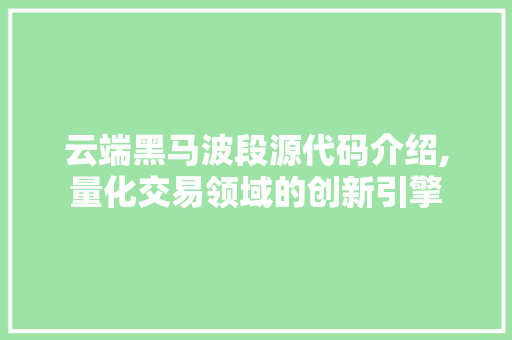 云端黑马波段源代码介绍,量化交易领域的创新引擎